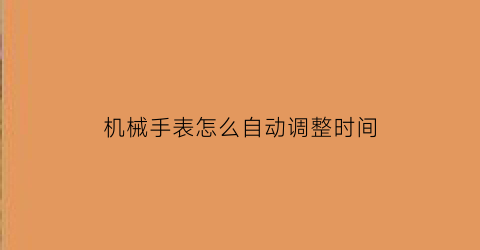 机械手表怎么自动调整时间